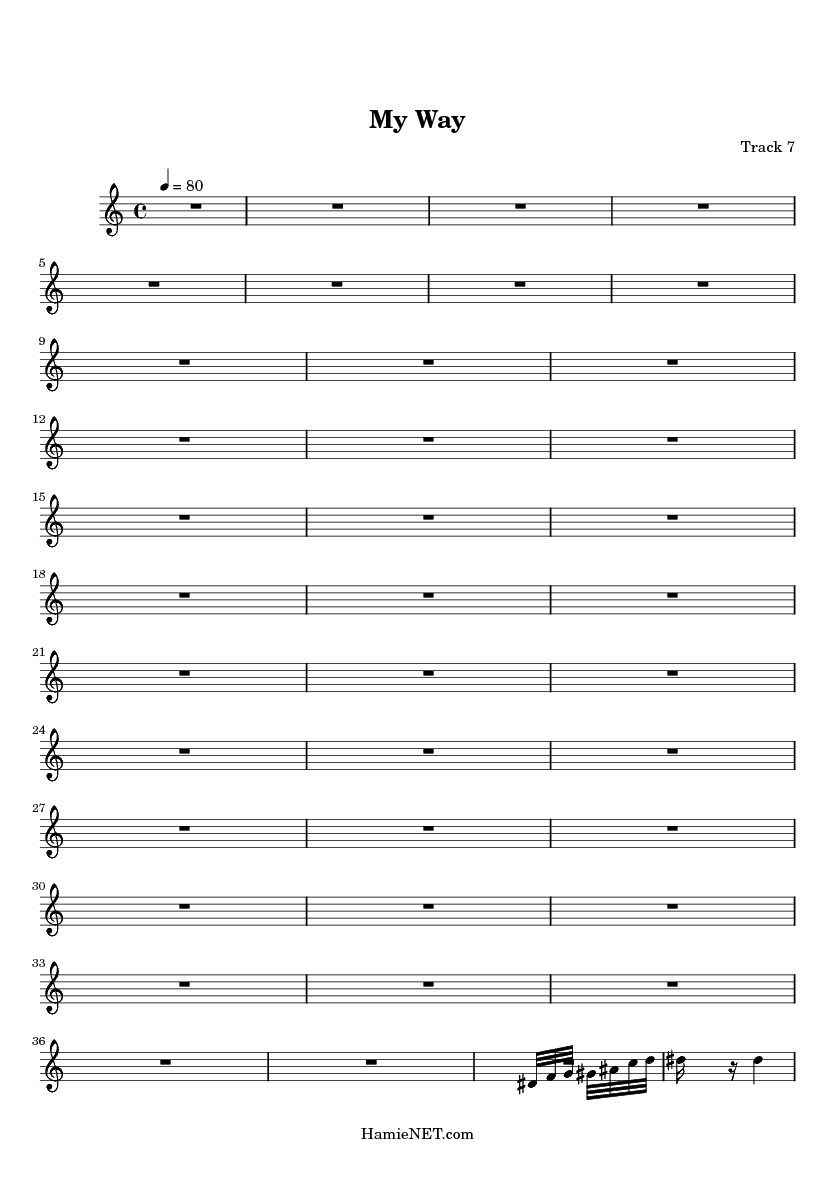 My Way

Track 7

♩ = 80

5

9

12

15

18

21

24

27

30

33

36

HamieNET.com